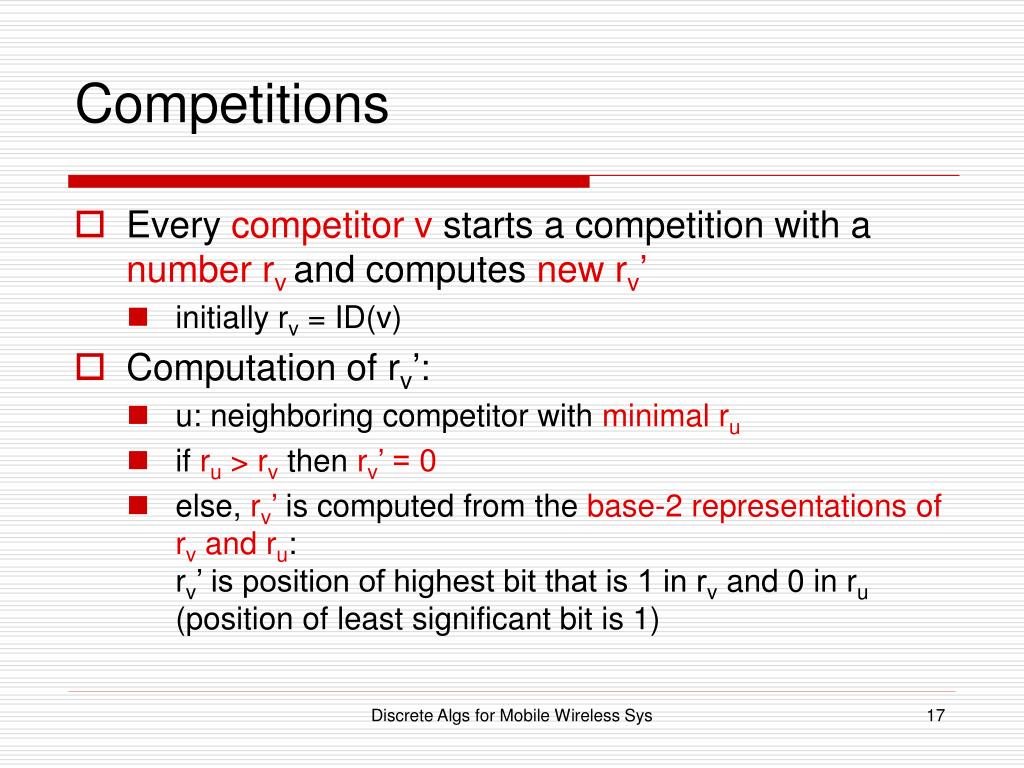 Competitions

Every competitor v starts a competition with a number $r_v$ and computes new $r_v$'

initially $r_v$ = ID(v)

Computation of $r_v$':

u: neighboring competitor with minimal $r_u$

if $r_u > r_v$ then $r_v$' = 0

else, $r_v$' is computed from the base-2 representations of $r_v$ and $r_u$:
$r_v$' is position of highest bit that is 1 in $r_v$ and 0 in $r_u$ (position of least significant bit is 1)

Discrete Algs for Mobile Wireless Sys

17